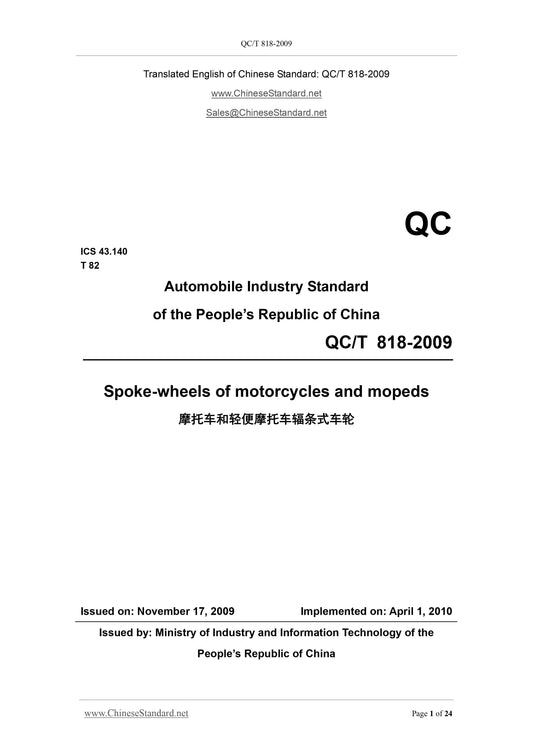 QC/T 818-2009

Translated English of Chinese Standard: QC/T 818-2009

www.ChineseStandard.net

Sales@ChineseStandard.net

QC

ICS 43.140
T 82

Automobile Industry Standard

of the People's Republic of China

QC/T 818-2009

Spoke-wheels of motorcycles and mopeds

摩托车和轻便摩托车辐条式车轮

Issued on: November 17, 2009 Implemented on: April 1, 2010

Issued by: Ministry of Industry and Information Technology of the People's Republic of China

www.ChineseStandard.net

Page 1 of 24